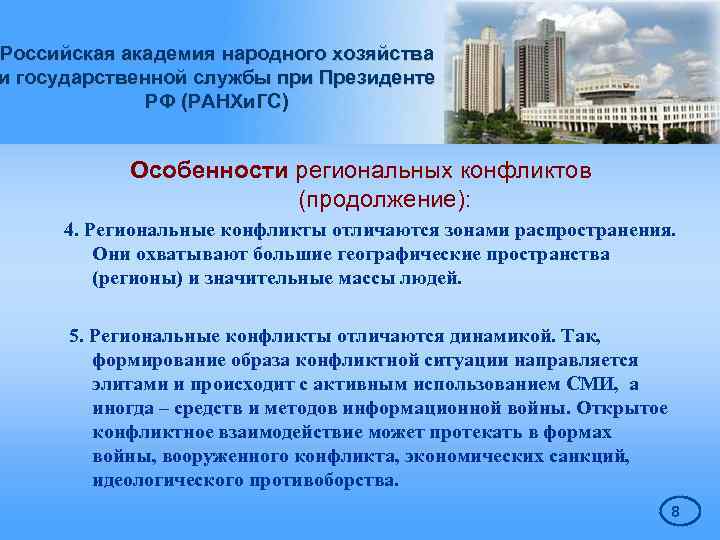 Российская академия народного хозяйства и государственной службы при Президенте РФ (РАНХиГС)

Особенности региональных конфликтов (продолжение):

4. Региональные конфликты отличаются зонами распространения. Они охватывают большие географические пространства (регионы) и значительные массы людей.

5. Региональные конфликты отличаются динамикой. Так, формирование образа конфликтной ситуации направляется элитами и происходит с активным использованием СМИ, а иногда – средств и методов информационной войны. Открытое конфликтное взаимодействие может протекать в формах войны, вооруженного конфликта, экономических санкций, идеологического противоборства.

8